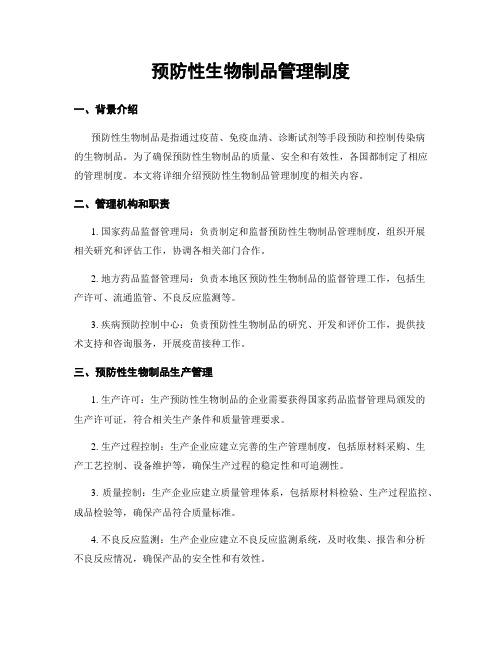 预防性生物制品管理制度

一、背景介绍

预防性生物制品是指通过疫苗、免疫血清、诊断试剂等手段预防和控制传染病的生物制品。为了确保预防性生物制品的质量、安全和有效性，各国都制定了相应的管理制度。本文将详细介绍预防性生物制品管理制度的相关内容。

二、管理机构和职责

1. 国家药品监督管理局：负责制定和监督预防性生物制品管理制度，组织开展相关研究和评估工作，协调各相关部门合作。

2. 地方药品监督管理局：负责本地区预防性生物制品的监督管理工作，包括生产许可、流通监管、不良反应监测等。

3. 疾病预防控制中心：负责预防性生物制品的研究、开发和评价工作，提供技术支持和咨询服务，开展疫苗接种工作。

三、预防性生物制品生产管理

1. 生产许可：生产预防性生物制品的企业需要获得国家药品监督管理局颁发的生产许可证，符合相关生产条件和质量管理要求。

2. 生产过程控制：生产企业应建立完善的生产管理制度，包括原材料采购、生产工艺控制、设备维护等，确保生产过程的稳定性和可追溯性。

3. 质量控制：生产企业应建立质量管理体系，包括原材料检验、生产过程监控、成品检验等，确保产品符合质量标准。

4. 不良反应监测：生产企业应建立不良反应监测系统，及时收集、报告和分析不良反应情况，确保产品的安全性和有效性。